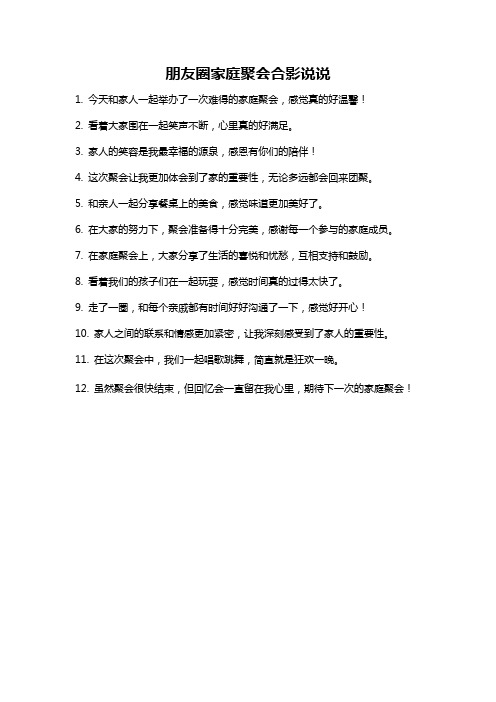 朋友圈家庭聚会合影说说

1. 今天和家人一起举办了一次难得的家庭聚会，感觉真的好温馨！

2. 看着大家围在一起笑声不断，心里真的好满足。

3. 家人的笑容是我最幸福的源泉，感恩有你们的陪伴！

4. 这次聚会让我更加体会到了家的重要性，无论多远都会回来团聚。

5. 和亲人一起分享餐桌上的美食，感觉味道更加美好了。

6. 在大家的努力下，聚会准备得十分完美，感谢每一个参与的家庭成员。

7. 在家庭聚会上，大家分享了生活的喜悦和忧愁，互相支持和鼓励。

8. 看着我们的孩子们在一起玩耍，感觉时间真的过得太快了。

9. 走了一圈，和每个亲戚都有时间好好沟通了一下，感觉好开心！

10. 家人之间的联系和情感更加紧密，让我深刻感受到了家人的重要性。

11. 在这次聚会中，我们一起唱歌跳舞，简直就是狂欢一晚。

12. 虽然聚会很快结束，但回忆会一直留在我心里，期待下一次的家庭聚会！